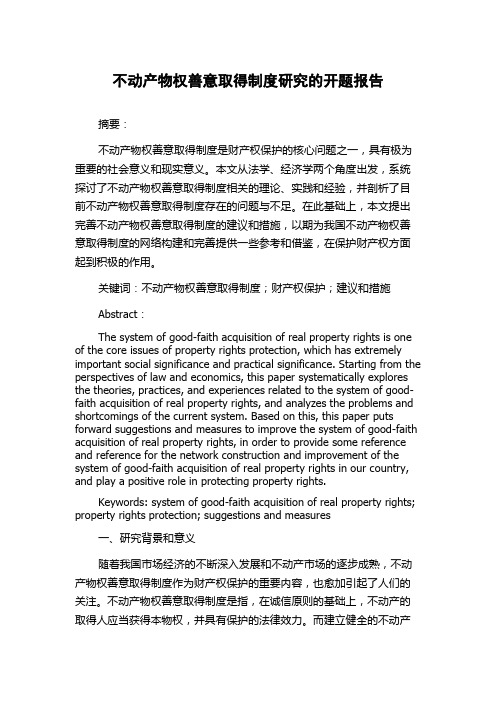 不动产物权善意取得制度研究的开题报告

摘要：

不动产物权善意取得制度是财产权保护的核心问题之一，具有极为重要的社会意义和现实意义。本文从法学、经济学两个角度出发，系统探讨了不动产物权善意取得制度相关的理论、实践和经验，并剖析了目前不动产物权善意取得制度存在的问题与不足。在此基础上，本文提出完善不动产物权善意取得制度的建议和措施，以期为我国不动产物权善意取得制度的网络构建和完善提供一些参考和借鉴，在保护财产权方面起到积极的作用。

关键词：不动产物权善意取得制度；财产权保护；建议和措施

Abstract：

The system of good-faith acquisition of real property rights is one of the core issues of property rights protection, which has extremely important social significance and practical significance. Starting from the perspectives of law and economics, this paper systematically explores the theories, practices, and experiences related to the system of good-faith acquisition of real property rights, and analyzes the problems and shortcomings of the current system. Based on this, this paper puts forward suggestions and measures to improve the system of good-faith acquisition of real property rights, in order to provide some reference and reference for the network construction and improvement of the system of good-faith acquisition of real property rights in our country, and play a positive role in protecting property rights.

Keywords: system of good-faith acquisition of real property rights; property rights protection; suggestions and measures

一、研究背景和意义

随着我国市场经济的不断深入发展和不动产市场的逐步成熟，不动产物权善意取得制度作为财产权保护的重要内容，也愈加引起了人们的关注。不动产物权善意取得制度是指，在诚信原则的基础上，不动产的取得人应当获得本物权，并具有保护的法律效力。而建立健全的不动产